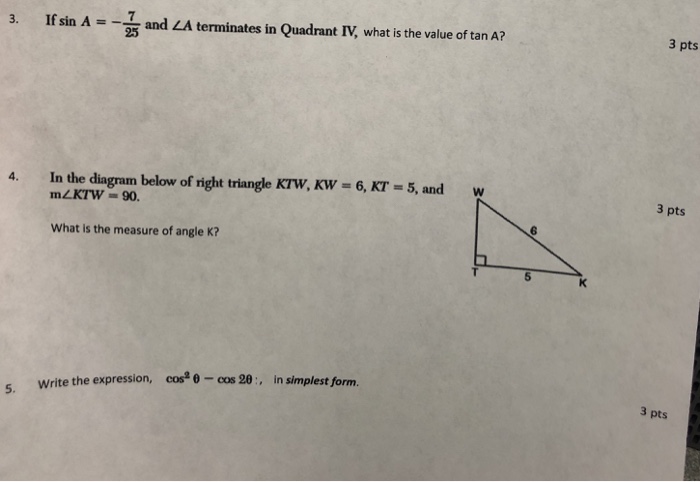 3. If $\sin A = -\frac{7}{25}$ and $\angle A$ terminates in Quadrant IV, what is the value of tan A?

3 pts

4. In the diagram below of right triangle $KTW$, $KW = 6$, $KT = 5$, and $m\angle KTW = 90$.

What is the measure of angle K?

W
6
T
5
K

3 pts

5. Write the expression, $\cos^2 \theta - \cos 2\theta$ :, in simplest form.

3 pts